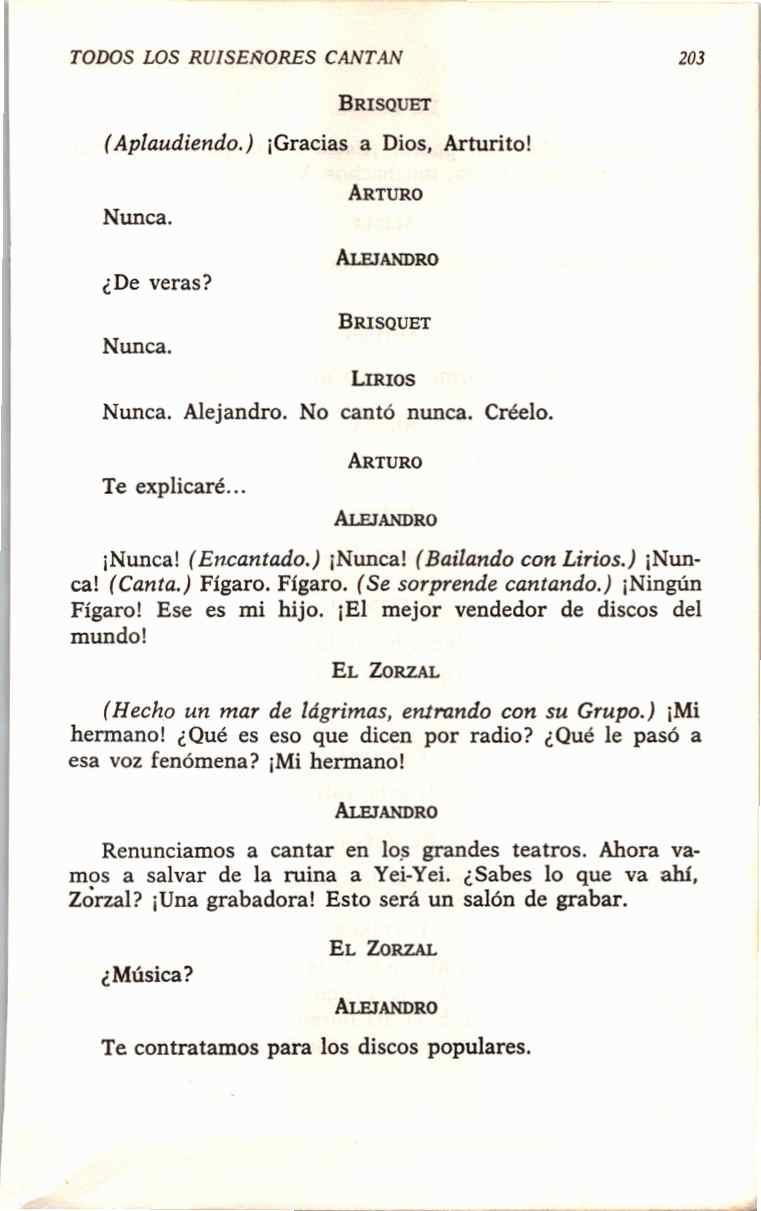 TODOS LOS RUISEÑORES CANTAN 203

BRISQUET

(Aplaudiendo.) ¡Gracias a Dios, Arturito!

ARTURO

Nunca.

ALEJANDRO

¿De veras?

BRISQUET

Nunca.

LIRIOS

Nunca. Alejandro. No cantó nunca. Créelo.

ARTURO

Te explicaré...

ALEJANDRO

¡Nunca! (Encantado.) ¡Nunca! (Bailando con Lirios.) ¡Nunca! (Canta.) Fígaro. Fígaro. (Se sorprende cantando.) ¡Ningún Fígaro! Ese es mi hijo. ¡El mejor vendedor de discos del mundo!

EL ZORZAL

(Hecho un mar de lágrimas, entrando con su Grupo.) ¡Mi hermano! ¿Qué es eso que dicen por radio? ¿Qué le pasó a esa voz fenómena? ¡Mi hermano!

ALEJANDRO

Renunciamos a cantar en los grandes teatros. Ahora vamos a salvar de la ruina a Yei-Yei. ¿Sabes lo que va ahí, Zorzal? ¡Una grabadora! Esto será un salón de grabar.

EL ZORZAL

¿Música?

ALEJANDRO

Te contratamos para los discos populares.